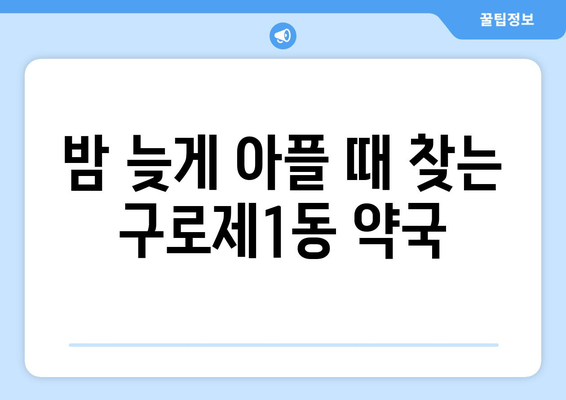 꿀팁정보

밤 늦게 아플 때 찾는 구로제1동 약국